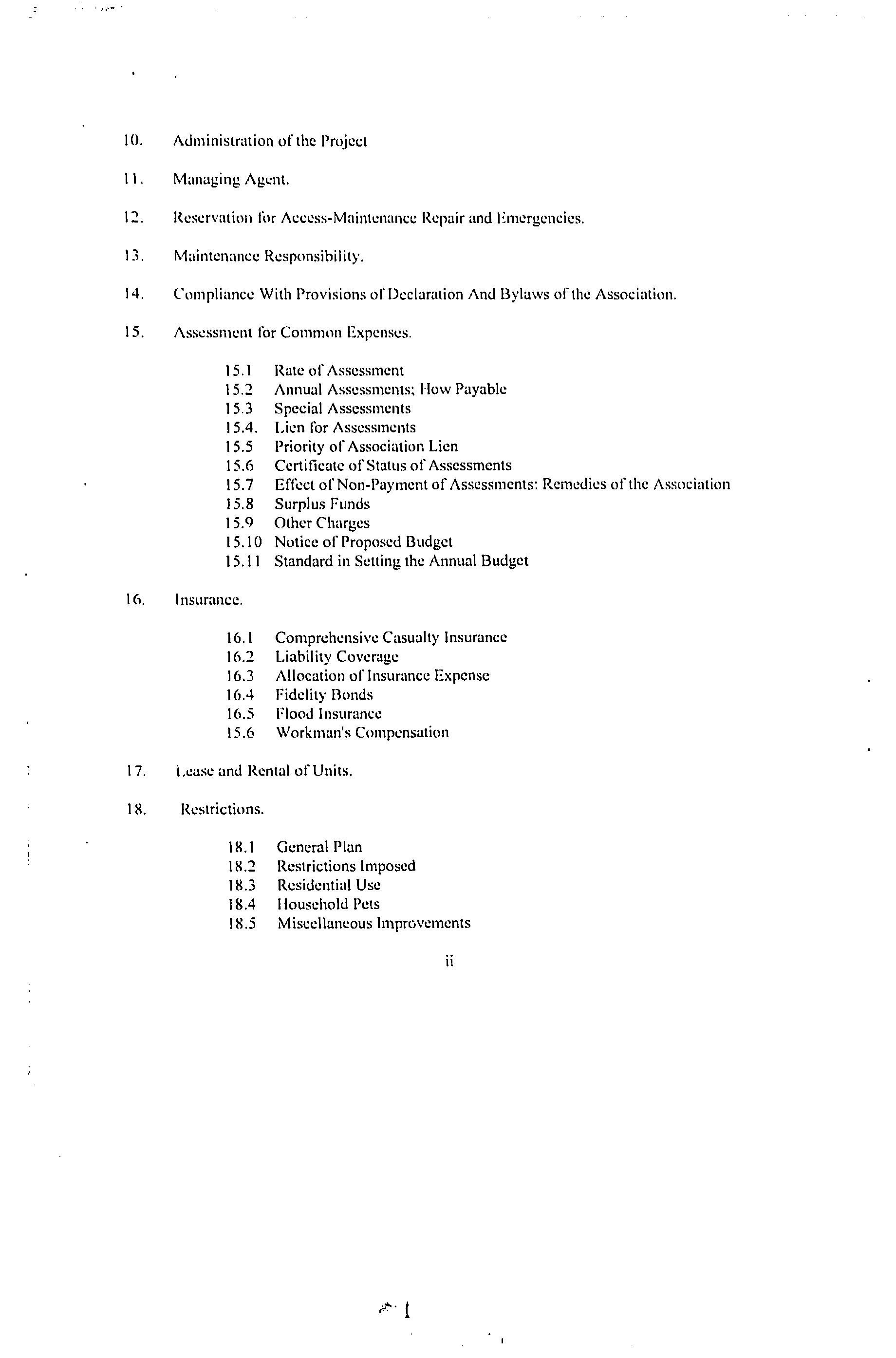 10. Administration of the Project

11. Managing Agent.

12. Reservation for Access-Maintenance Repair and Emergencies.

13. Maintenance Responsibility.

14. Compliance With Provisions of Declaration And Bylaws of the Association.

15. Assessment for Common Expenses.

15.1 Rate of Assessment
15.2 Annual Assessments; How Payable
15.3 Special Assessments
15.4. Lien for Assessments
15.5 Priority of Association Lien
15.6 Certificate of Status of Assessments
15.7 Effect of Non-Payment of Assessments: Remedies of the Association
15.8 Surplus Funds
15.9 Other Charges
15.10 Notice of Proposed Budget
15.11 Standard in Setting the Annual Budget

16. Insurance.

16.1 Comprehensive Casualty Insurance
16.2 Liability Coverage
16.3 Allocation of Insurance Expense
16.4 Fidelity Bonds
16.5 Flood Insurance
15.6 Workman's Compensation

17. Lease and Rental of Units.

18. Restrictions.

18.1 General Plan
18.2 Restrictions Imposed
18.3 Residential Use
18.4 Household Pets
18.5 Miscellaneous Improvements

ii